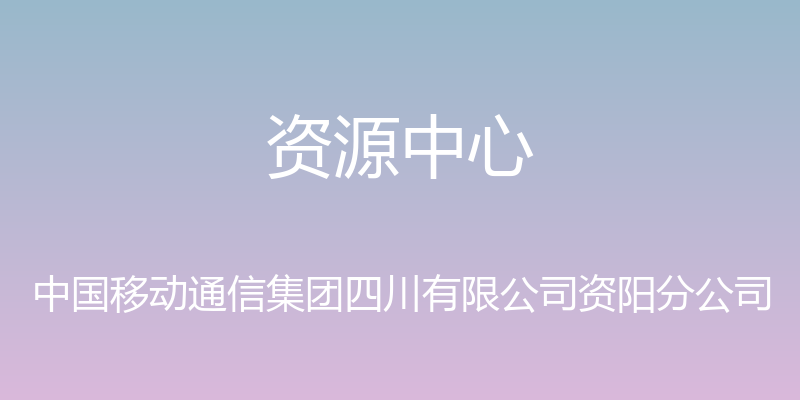 资源中心

中国移动通信集团四川有限公司资阳分公司